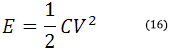 $E = \frac{1}{2}CV^2$ (16)